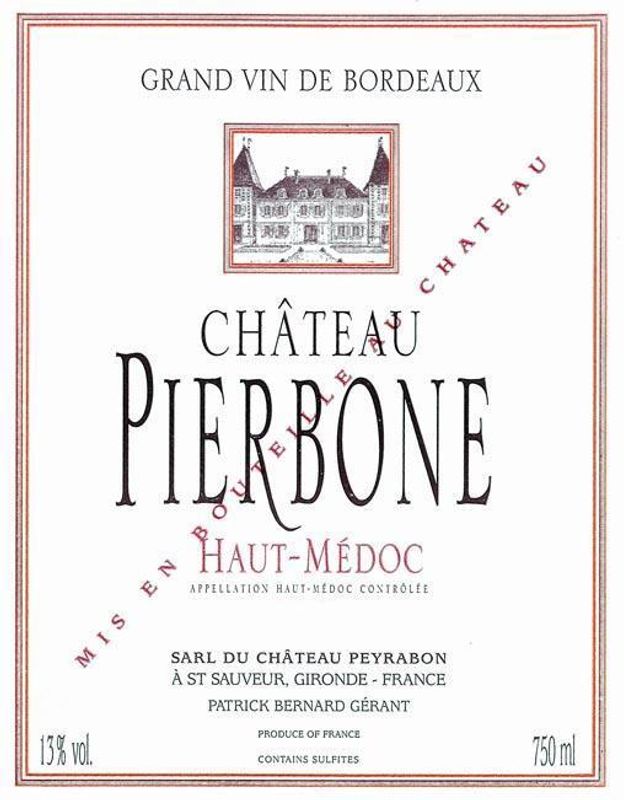 GRAND VIN DE BORDEAUX

CHÂTEAU
PIERBONE

HAUT-MÉDOC
APPELLATION HAUT-MÉDOC CONTRÔLÉE

SARL DU CHÂTEAU PEYRABON
À ST SAUVEUR, GIRONDE - FRANCE
PATRICK BERNARD GÉRANT

13% vol.
PRODUCE OF FRANCE
CONTAINS SULFITES
750 ml

MIS EN BOUTEILLE AU CHATEAU